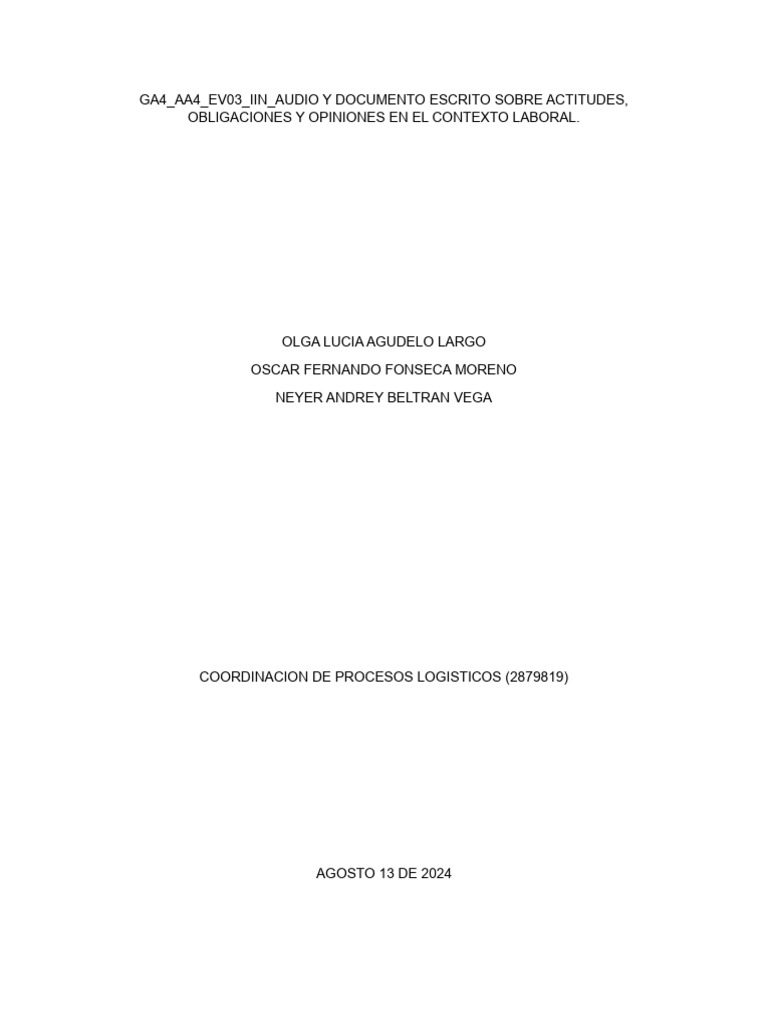 GA4_AA4_EV03_IIN_AUDIO Y DOCUMENTO ESCRITO SOBRE ACTITUDES, OBLIGACIONES Y OPINIONES EN EL CONTEXTO LABORAL.

OLGA LUCIA AGUDELO LARGO
OSCAR FERNANDO FONSECA MORENO
NEYER ANDREY BELTRAN VEGA

COORDINACION DE PROCESOS LOGISTICOS (2879819)

AGOSTO 13 DE 2024